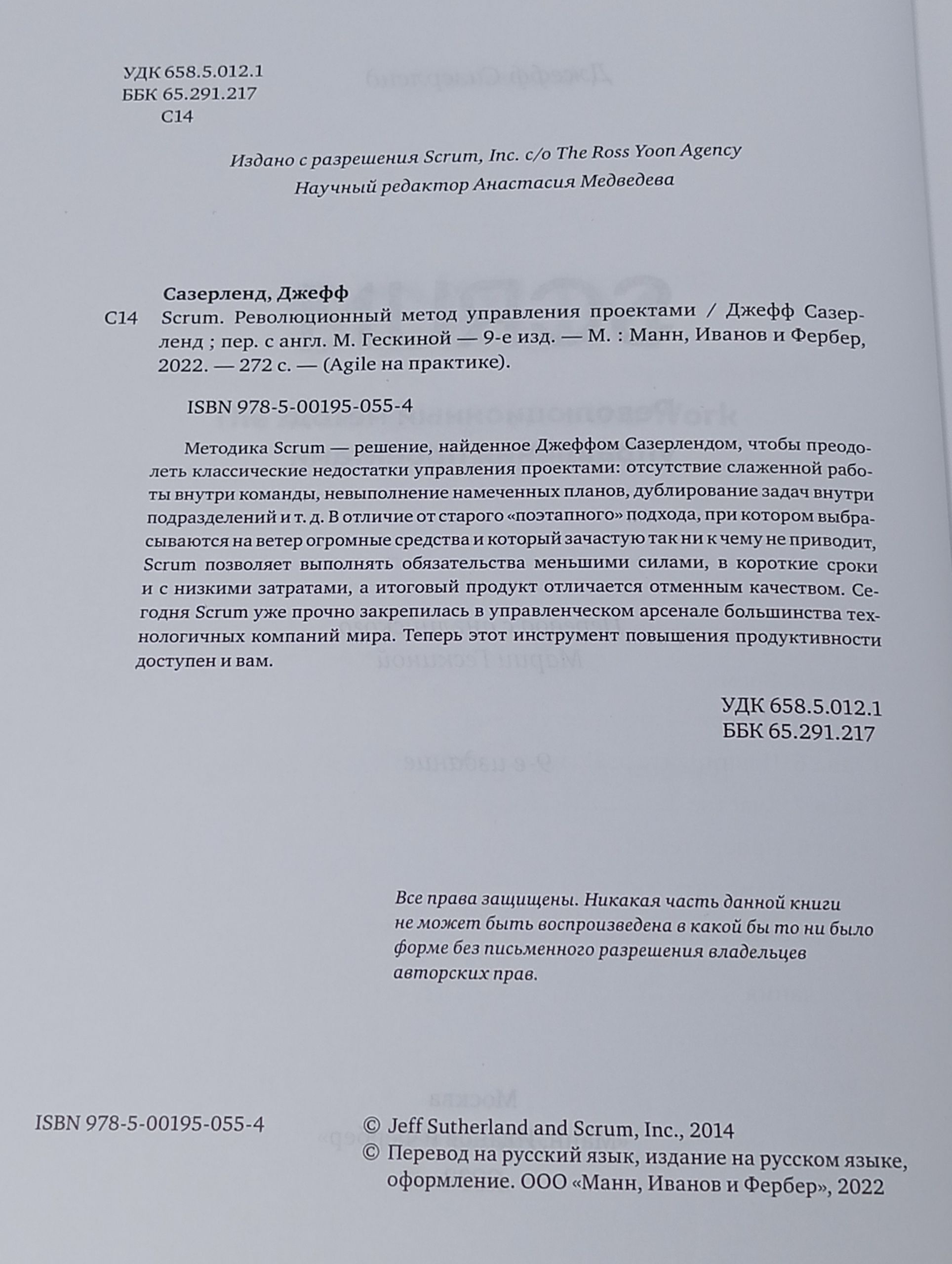 УДК 658.5.012.1
ББК 65.291.217
С14

Издано с разрешения Scrum, Inc. c/o The Ross Yoon Agency
Научный редактор Анастасия Медведева

Сазерленд, Джефф
С14 Scrum. Революционный метод управления проектами / Джефф Сазерленд ; пер. с англ. М. Гескиной — 9-е изд. — М. : Манн, Иванов и Фербер, 2022. — 272 с. — (Agile на практике).

ISBN 978-5-00195-055-4

Методика Scrum — решение, найденное Джеффом Сазерлендом, чтобы преодолеть классические недостатки управления проектами: отсутствие слаженной работы внутри команды, невыполнение намеченных планов, дублирование задач внутри подразделений и т. д. В отличие от старого «поэтапного» подхода, при котором выбрасываются на ветер огромные средства и который зачастую так ни к чему не приводит, Scrum позволяет выполнять обязательства меньшими силами, в короткие сроки и с низкими затратами, а итоговый продукт отличается отменным качеством. Сегодня Scrum уже прочно закрепилась в управленческом арсенале большинства технологичных компаний мира. Теперь этот инструмент повышения продуктивности доступен и вам.

УДК 658.5.012.1
ББК 65.291.217

Все права защищены. Никакая часть данной книги не может быть воспроизведена в какой бы то ни было форме без письменного разрешения владельцев авторских прав.

ISBN 978-5-00195-055-4

© Jeff Sutherland and Scrum, Inc., 2014
© Перевод на русский язык, издание на русском языке, оформление. ООО «Манн, Иванов и Фербер», 2022